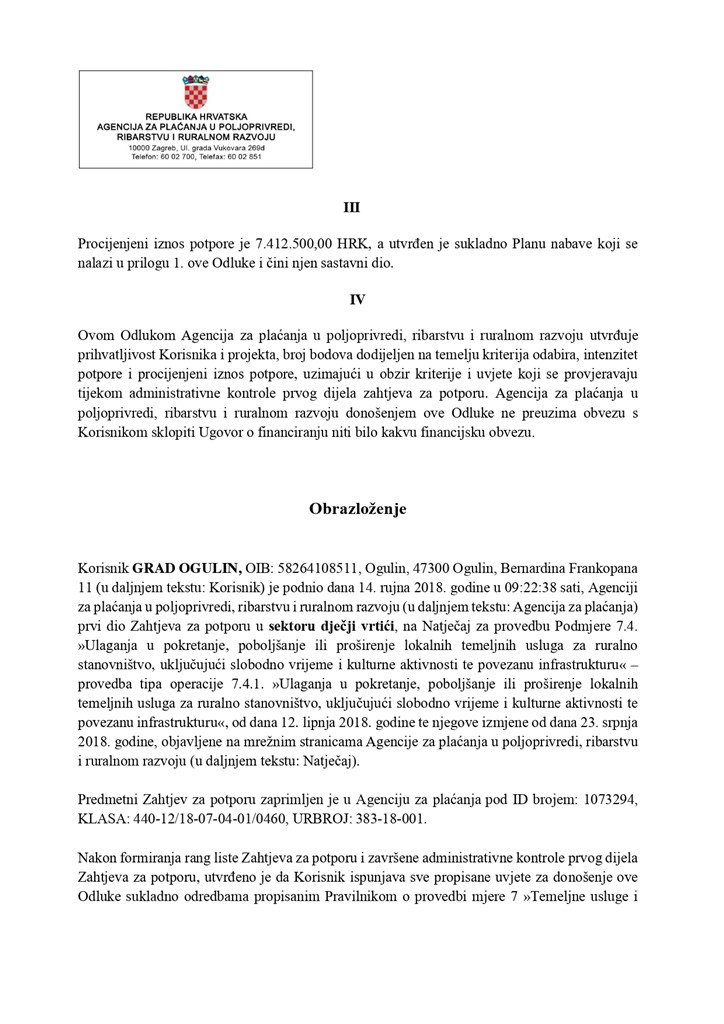 REPUBLIKA HRVATSKA
AGENCIJA ZA PLAĆANJA U POLJOPRIVREDI, RIBARSTVU I RURALNOM RAZVOJU
10000 Zagreb, Ul. grada Vukovara 269d
Telefon: 60 02 700, Telefax: 60 02 851

III

Procijenjeni iznos potpore je 7.412.500,00 HRK, a utvrđen je sukladno Planu nabave koji se nalazi u prilogu 1. ove Odluke i čini njen sastavni dio.

IV

Ovom Odlukom Agencija za plaćanja u poljoprivredi, ribarstvu i ruralnom razvoju utvrđuje prihvatljivost Korisnika i projekta, broj bodova dodijeljen na temelju kriterija odabira, intenzitet potpore i procijenjeni iznos potpore, uzimajući u obzir kriterije i uvjete koji se provjeravaju tijekom administrativne kontrole prvog dijela zahtjeva za potporu. Agencija za plaćanja u poljoprivredi, ribarstvu i ruralnom razvoju donošenjem ove Odluke ne preuzima obvezu s Korisnikom sklopiti Ugovor o financiranju niti bilo kakvu financijsku obvezu.

Obrazloženje

Korisnik GRAD OGULIN, OIB: 58264108511, Ogulin, 47300 Ogulin, Bernardina Frankopana 11 (u daljnjem tekstu: Korisnik) je podnio dana 14. rujna 2018. godine u 09:22:38 sati, Agenciji za plaćanja u poljoprivredi, ribarstvu i ruralnom razvoju (u daljnjem tekstu: Agencija za plaćanja) prvi dio Zahtjeva za potporu u sektoru dječji vrtići, na Natječaj za provedbu Podmjere 7.4. »Ulaganja u pokretanje, poboljšanje ili proširenje lokalnih temeljnih usluga za ruralno stanovništvo, uključujući slobodno vrijeme i kulturne aktivnosti te povezanu infrastrukturu« – provedba tipa operacije 7.4.1. »Ulaganja u pokretanje, poboljšanje ili proširenje lokalnih temeljnih usluga za ruralno stanovništvo, uključujući slobodno vrijeme i kulturne aktivnosti te povezanu infrastrukturu«, od dana 12. lipnja 2018. godine te njegove izmjene od dana 23. srpnja 2018. godine, objavljene na mrežnim stranicama Agencije za plaćanja u poljoprivredi, ribarstvu i ruralnom razvoju (u daljnjem tekstu: Natječaj).

Predmetni Zahtjev za potporu zaprimljen je u Agenciju za plaćanja pod ID brojem: 1073294, KLASA: 440-12/18-07-04-01/0460, URBROJ: 383-18-001.

Nakon formiranja rang liste Zahtjeva za potporu i završene administrativne kontrole prvog dijela Zahtjeva za potporu, utvrđeno je da Korisnik ispunjava sve propisane uvjete za donošenje ove Odluke sukladno odredbama propisanim Pravilnikom o provedbi mjere 7 »Temeljne usluge i